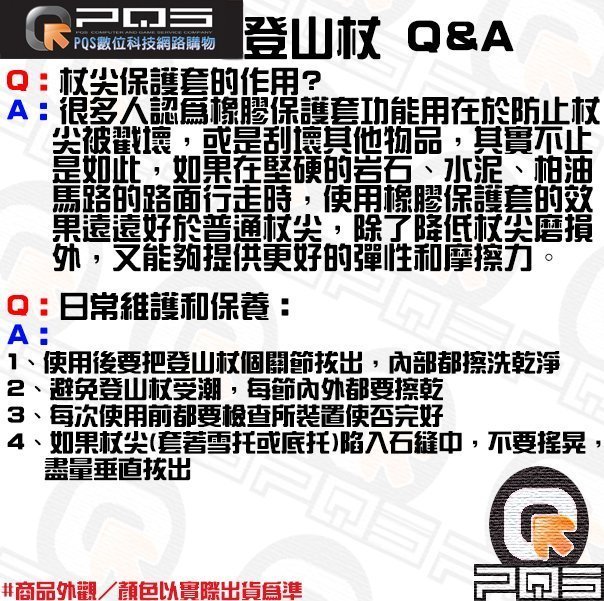 PQS
PQS COMPUTER AND GAME SERVICE COMPANY
PQS數位科技網路購物

登山杖 Q&A

Q：杖尖保護套的作用?
A：很多人認為橡膠保護套功能用在於防止杖尖被戳壞，或是刮壞其他物品，其實不止是如此，如果在堅硬的岩石、水泥、柏油馬路的路面行走時，使用橡膠保護套的效果遠遠好於普通杖尖，除了降低杖尖磨損外，又能夠提供更好的彈性和摩擦力。

Q：日常維護和保養：
A：
1、使用後要把登山杖個關節拔出，內部都擦洗乾淨
2、避免登山杖受潮，每節內外都要擦乾
3、每次使用前都要檢查所裝置使否完好
4、如果杖尖(套著雪托或底托)陷入石縫中，不要搖晃，盡量垂直拔出

#商品外觀／顏色以實際出貨為準

PQS